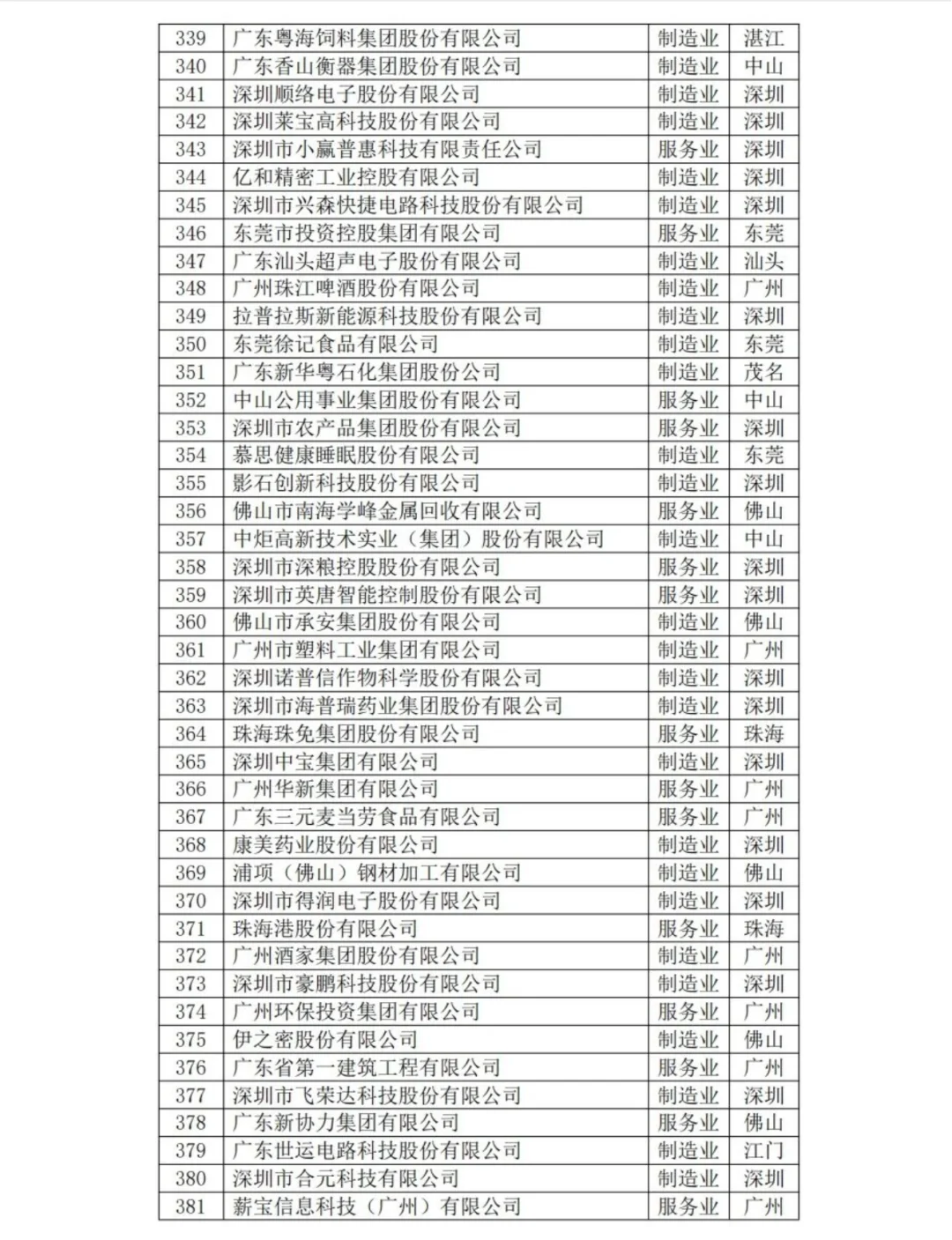 | 339 | 广东粤海饲料集团股份有限公司 | 制造业 | 湛江 |
|---|---|---|---|
| 340 | 广东香山衡器集团股份有限公司 | 制造业 | 中山 |
| 341 | 深圳顺络电子股份有限公司 | 制造业 | 深圳 |
| 342 | 深圳莱宝高科技股份有限公司 | 制造业 | 深圳 |
| 343 | 深圳市小赢普惠科技有限责任公司 | 服务业 | 深圳 |
| 344 | 亿和精密工业控股有限公司 | 制造业 | 深圳 |
| 345 | 深圳市兴森快捷电路科技股份有限公司 | 制造业 | 深圳 |
| 346 | 东莞市投资控股集团有限公司 | 服务业 | 东莞 |
| 347 | 广东汕头超声电子股份有限公司 | 制造业 | 汕头 |
| 348 | 广州珠江啤酒股份有限公司 | 制造业 | 广州 |
| 349 | 拉普拉斯新能源科技股份有限公司 | 制造业 | 深圳 |
| 350 | 东莞徐记食品有限公司 | 制造业 | 东莞 |
| 351 | 广东新华粤石化集团股份公司 | 制造业 | 茂名 |
| 352 | 中山公用事业集团股份有限公司 | 服务业 | 中山 |
| 353 | 深圳市农产品集团股份有限公司 | 服务业 | 深圳 |
| 354 | 慕思健康睡眠股份有限公司 | 制造业 | 东莞 |
| 355 | 影石创新科技股份有限公司 | 制造业 | 深圳 |
| 356 | 佛山市南海学峰金属回收有限公司 | 服务业 | 佛山 |
| 357 | 中炬高新技术实业（集团）股份有限公司 | 制造业 | 中山 |
| 358 | 深圳市深粮控股股份有限公司 | 服务业 | 深圳 |
| 359 | 深圳市英唐智能控制股份有限公司 | 服务业 | 深圳 |
| 360 | 佛山市承安集团股份有限公司 | 制造业 | 佛山 |
| 361 | 广州市塑料工业集团有限公司 | 制造业 | 广州 |
| 362 | 深圳诺普信作物科学股份有限公司 | 制造业 | 深圳 |
| 363 | 深圳市海普瑞药业集团股份有限公司 | 制造业 | 深圳 |
| 364 | 珠海珠免集团股份有限公司 | 服务业 | 珠海 |
| 365 | 深圳中宝集团有限公司 | 制造业 | 深圳 |
| 366 | 广州华新集团有限公司 | 服务业 | 广州 |
| 367 | 广东三元麦当劳食品有限公司 | 服务业 | 广州 |
| 368 | 康美药业股份有限公司 | 制造业 | 深圳 |
| 369 | 浦项（佛山）钢材加工有限公司 | 制造业 | 佛山 |
| 370 | 深圳市得润电子股份有限公司 | 制造业 | 深圳 |
| 371 | 珠海港股份有限公司 | 服务业 | 珠海 |
| 372 | 广州酒家集团股份有限公司 | 制造业 | 广州 |
| 373 | 深圳市豪鹏科技股份有限公司 | 制造业 | 深圳 |
| 374 | 广州环保投资集团有限公司 | 服务业 | 广州 |
| 375 | 伊之密股份有限公司 | 制造业 | 佛山 |
| 376 | 广东省第一建筑工程有限公司 | 服务业 | 广州 |
| 377 | 深圳市飞荣达科技股份有限公司 | 制造业 | 深圳 |
| 378 | 广东新协力集团有限公司 | 服务业 | 佛山 |
| 379 | 广东世运电路科技股份有限公司 | 制造业 | 江门 |
| 380 | 深圳市合元科技有限公司 | 制造业 | 深圳 |
| 381 | 薪宝信息科技（广州）有限公司 | 服务业 | 广州 |